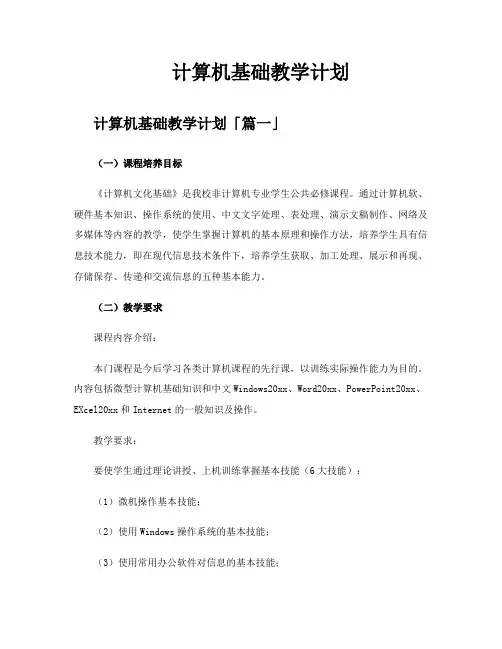 计算机基础教学计划

计算机基础教学计划「篇一」

（一）课程培养目标

《计算机文化基础》是我校非计算机专业学生公共必修课程。通过计算机软、硬件基本知识、操作系统的使用、中文文字处理、表处理、演示文稿制作、网络及多媒体等内容的教学，使学生掌握计算机的基本原理和操作方法，培养学生具有信息技术能力，即在现代信息技术条件下，培养学生获取、加工处理、展示和再现、存储保存、传递和交流信息的五种基本能力。

（二）教学要求

课程内容介绍：

本门课程是今后学习各类计算机课程的先行课，以训练实际操作能力为目的。内容包括微型计算机基础知识和中文Windows20xx、Word20xx、PowerPoint20xx、EXcel20xx 和 Internet 的一般知识及操作。

教学要求：

要使学生通过理论讲授、上机训练掌握基本技能（6 大技能）：

（1）微机操作基本技能；

（2）使用 Windows 操作系统的基本技能；

（3）使用常用办公软件对信息的基本技能；